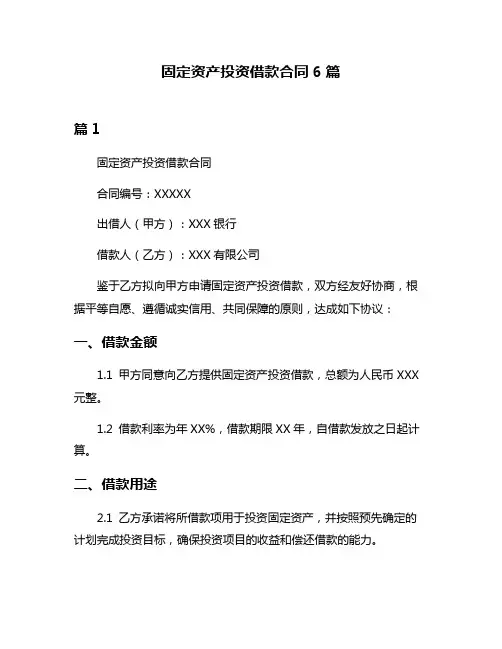 固定资产投资借款合同 6 篇

篇 1

固定资产投资借款合同

合同编号：XXXXX

出借人（甲方）：XXX 银行

借款人（乙方）：XXX 有限公司

鉴于乙方拟向甲方申请固定资产投资借款，双方经友好协商，根据平等自愿、遵循诚实信用、共同保障的原则，达成如下协议：

一、借款金额

1.1 甲方同意向乙方提供固定资产投资借款，总额为人民币 XXX 元整。

1.2 借款利率为年 XX%，借款期限 XX 年，自借款发放之日起计算。

二、借款用途

2.1 乙方承诺将所借款项用于投资固定资产，并按照预先确定的计划完成投资目标，确保投资项目的收益和偿还借款的能力。